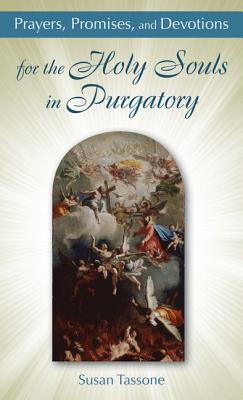 Prayers, Promises, and Devotions

for the Holy Souls in Purgatory

Susan Tassone